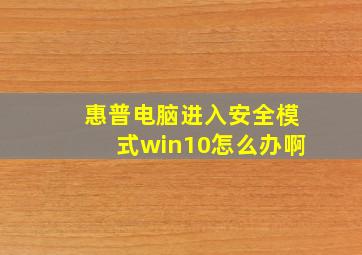 惠普电脑进入安全模式win10怎么办啊